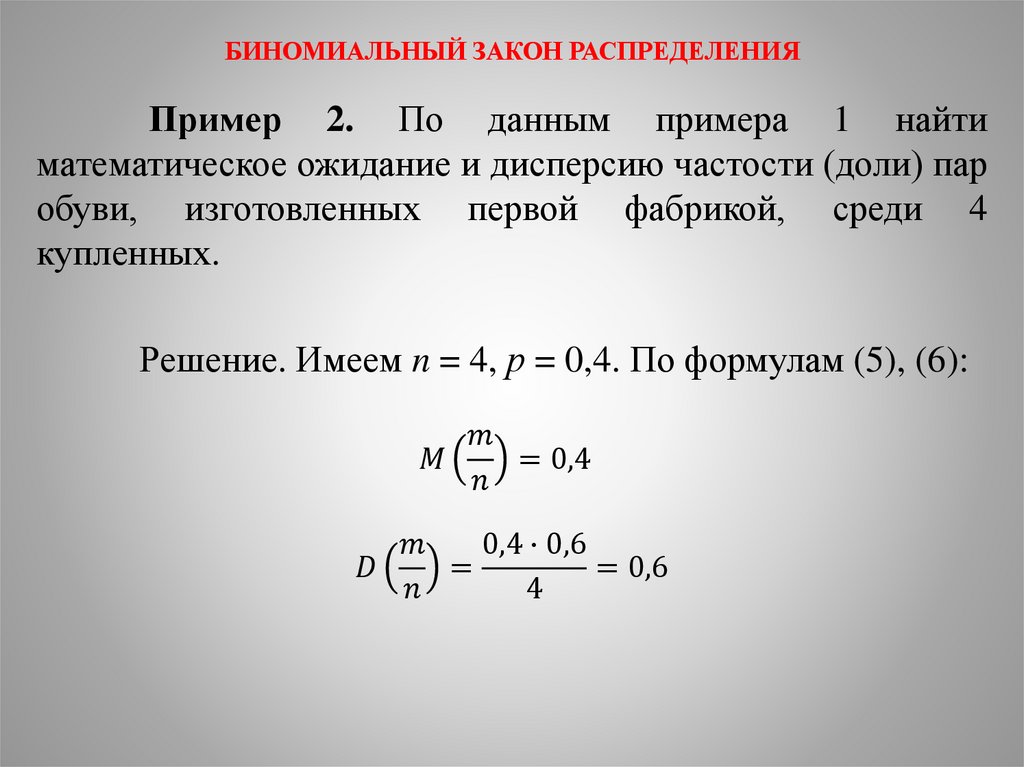 БИНОМИАЛЬНЫЙ ЗАКОН РАСПРЕДЕЛЕНИЯ

Пример 2. По данным примера 1 найти математическое ожидание и дисперсию частости (доли) пар обуви, изготовленных первой фабрикой, среди 4 купленных.

Решение. Имеем $n = 4$, $p = 0,4$. По формулам (5), (6):

$M\left(\frac{m}{n}\right) = 0,4$

$D\left(\frac{m}{n}\right) = \frac{0,4 \cdot 0,6}{4} = 0,6$